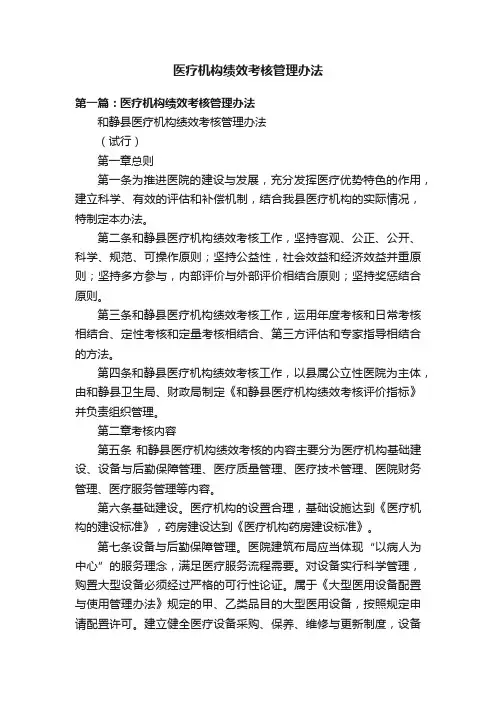 医疗机构绩效考核管理办法

第一篇：医疗机构绩效考核管理办法

和静县医疗机构绩效考核管理办法

（试行）

第一章总则

第一条为推进医院的建设与发展，充分发挥医疗优势特色的作用，建立科学、有效的评估和补偿机制，结合我县医疗机构的实际情况，特制定本办法。

第二条和静县医疗机构绩效考核工作，坚持客观、公正、公开、科学、规范、可操作原则；坚持公益性，社会效益和经济效益并重原则；坚持多方参与，内部评价与外部评价相结合原则；坚持奖惩结合原则。

第三条和静县医疗机构绩效考核工作，运用年度考核和日常考核相结合、定性考核和定量考核相结合、第三方评估和专家指导相结合的方法。

第四条和静县医疗机构绩效考核工作，以县属公立性医院为主体，由和静县卫生局、财政局制定《和静县医疗机构绩效考核评价指标》并负责组织管理。

第二章考核内容

第五条 和静县医疗机构绩效考核的内容主要分为医疗机构基础建设、设备与后勤保障管理、医疗质量管理、医疗技术管理、医院财务管理、医疗服务管理等内容。

第六条基础建设。医疗机构的设置合理，基础设施达到《医疗机构的建设标准》，药房建设达到《医疗机构药房建设标准》。

第七条设备与后勤保障管理。医院建筑布局应当体现“以病人为中心”的服务理念，满足医疗服务流程需要。对设备实行科学管理，购置大型设备必须经过严格的可行性论证。属于《大型医用设备配置与使用管理办法》规定的甲、乙类品目的大型医用设备，按照规定申请配置许可。建立健全医疗设备采购、保养、维修与更新制度，设备